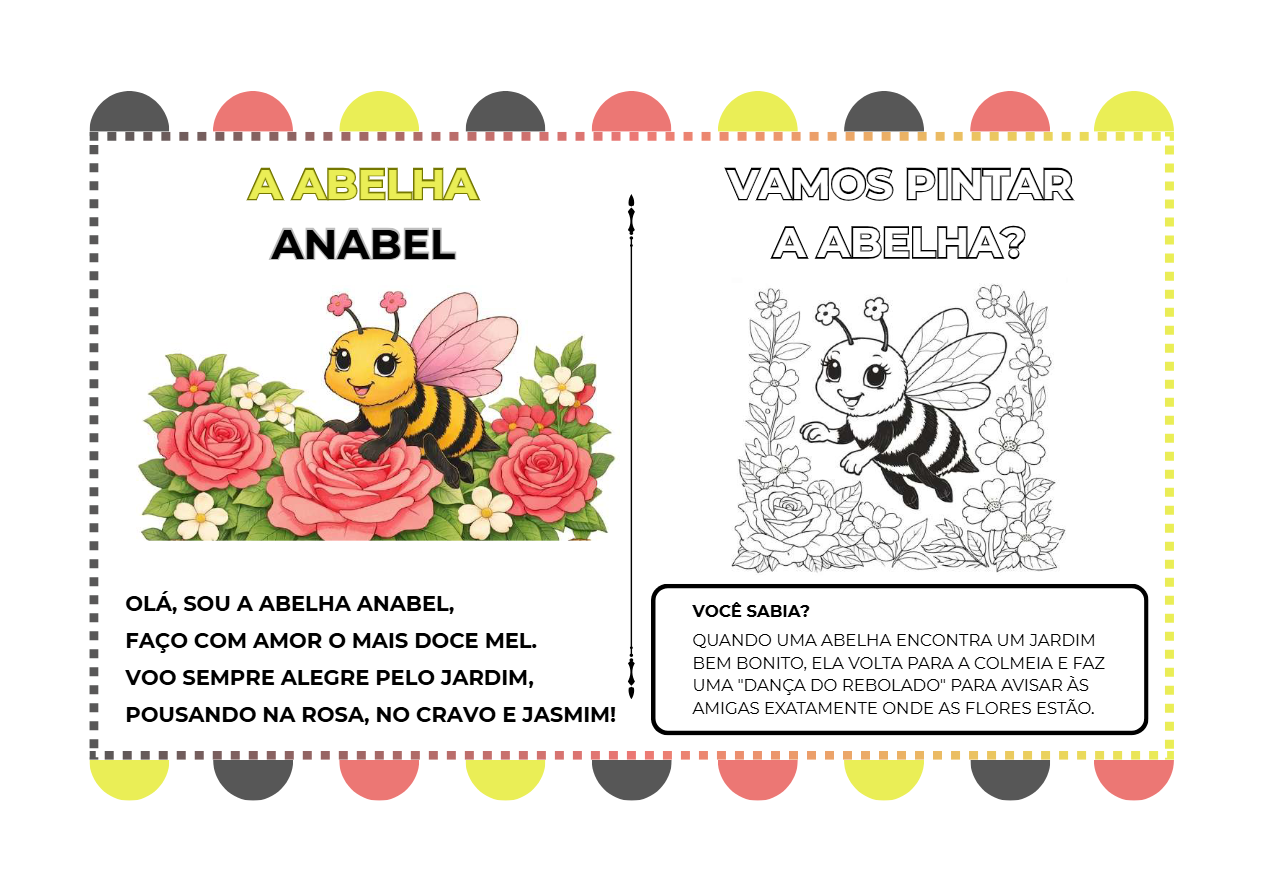 A ABELHA
ANABEL

OLÁ, SOU A ABELHA ANABEL,
FAÇO COM AMOR O MAIS DOCE MEL.
VOO SEMPRE ALEGRE PELO JARDIM,
POUSANDO NA ROSA, NO CRAVO E JASMIM!

VAMOS PINTAR
A ABELHA?

VOCÊ SABIA?

QUANDO UMA ABELHA ENCONTRA UM JARDIM BEM BONITO, ELA VOLTA PARA A COLMEIA E FAZ UMA "DANÇA DO REBOLADO" PARA AVISAR ÀS AMIGAS EXATAMENTE ONDE AS FLORES ESTÃO.